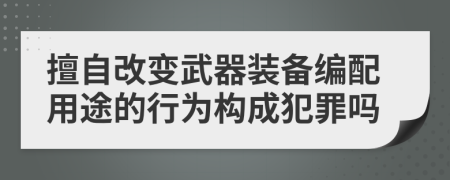 擅自改变武器装备编配用途的行为构成犯罪吗